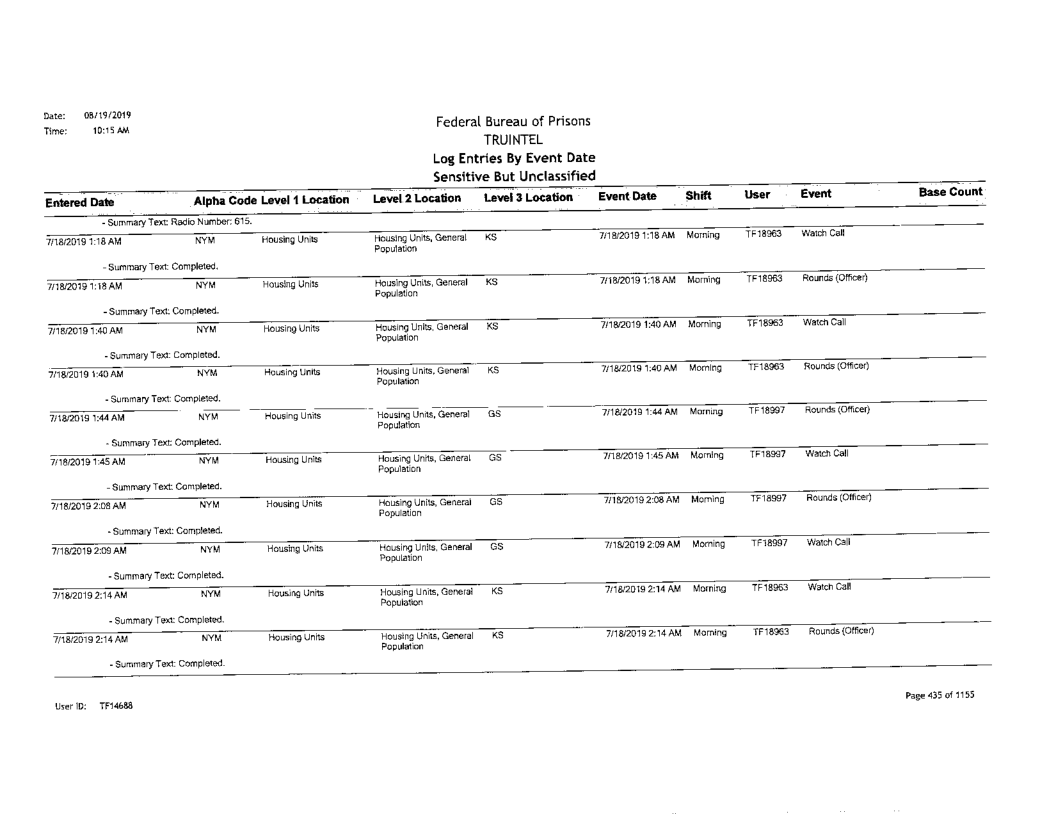 Date: 08/19/2019
Time: 10:15 AM

Federal Bureau of Prisons
TRUINTEL
Log Entries By Event Date
Sensitive But Unclassified

| Entered Date | Alpha Code | Level 1 Location | Level 2 Location | Level 3 Location | Event Date | Shift | User | Event | Base Count |
|---|---|---|---|---|---|---|---|---|---|
| - Summary Text: Radio Number: 615. | | | | | | | | | |
| 7/18/2019 1:18 AM | NYM | Housing Units | Housing Units, General Population | KS | 7/18/2019 1:18 AM | Morning | TF18963 | Watch Call | |
| - Summary Text: Completed. | | | | | | | | | |
| 7/18/2019 1:18 AM | NYM | Housing Units | Housing Units, General Population | KS | 7/18/2019 1:18 AM | Morning | TF18963 | Rounds (Officer) | |
| - Summary Text: Completed. | | | | | | | | | |
| 7/18/2019 1:40 AM | NYM | Housing Units | Housing Units, General Population | KS | 7/18/2019 1:40 AM | Morning | TF18963 | Watch Call | |
| - Summary Text: Completed. | | | | | | | | | |
| 7/18/2019 1:40 AM | NYM | Housing Units | Housing Units, General Population | KS | 7/18/2019 1:40 AM | Morning | TF18963 | Rounds (Officer) | |
| - Summary Text: Completed. | | | | | | | | | |
| 7/18/2019 1:44 AM | NYM | Housing Units | Housing Units, General Population | GS | 7/18/2019 1:44 AM | Morning | TF18997 | Rounds (Officer) | |
| - Summary Text: Completed. | | | | | | | | | |
| 7/18/2019 1:45 AM | NYM | Housing Units | Housing Units, General Population | GS | 7/18/2019 1:45 AM | Morning | TF18997 | Watch Call | |
| - Summary Text: Completed. | | | | | | | | | |
| 7/18/2019 2:08 AM | NYM | Housing Units | Housing Units, General Population | GS | 7/18/2019 2:08 AM | Morning | TF18997 | Rounds (Officer) | |
| - Summary Text: Completed. | | | | | | | | | |
| 7/18/2019 2:09 AM | NYM | Housing Units | Housing Units, General Population | GS | 7/18/2019 2:09 AM | Morning | TF18997 | Watch Call | |
| - Summary Text: Completed. | | | | | | | | | |
| 7/18/2019 2:14 AM | NYM | Housing Units | Housing Units, General Population | KS | 7/18/2019 2:14 AM | Morning | TF18963 | Watch Call | |
| - Summary Text: Completed. | | | | | | | | | |
| 7/18/2019 2:14 AM | NYM | Housing Units | Housing Units, General Population | KS | 7/18/2019 2:14 AM | Morning | TF18963 | Rounds (Officer) | |
| - Summary Text: Completed. | | | | | | | | | |

User ID: TF14688

Page 435 of 1155